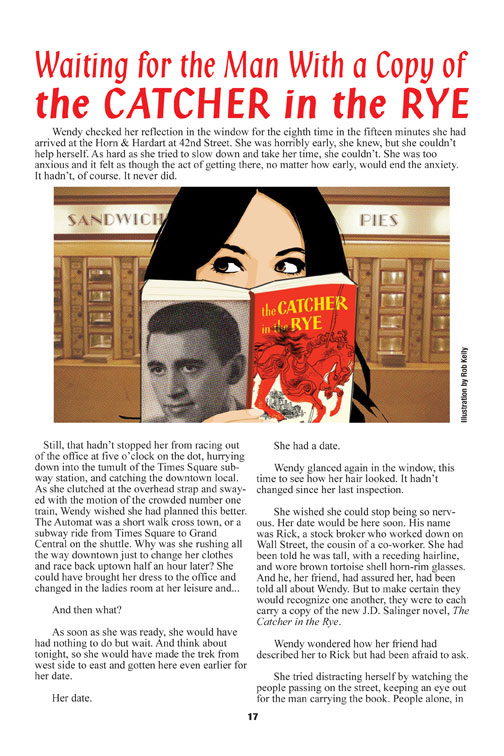 Waiting for the Man With a Copy of
the CATCHER in the RYE

Wendy checked her reflection in the window for the eighth time in the fifteen minutes she had arrived at the Horn & Hardart at 42nd Street. She was horribly early, she knew, but she couldn't help herself. As hard as she tried to slow down and take her time, she couldn't. She was too anxious and it felt as though the act of getting there, no matter how early, would end the anxiety. It hadn't, of course. It never did.

SANDWICH

PIES

the CATCHER in the RYE

Illustration by Rob Kelly

Still, that hadn't stopped her from racing out of the office at five o'clock on the dot, hurrying down into the tumult of the Times Square subway station, and catching the downtown local. As she clutched at the overhead strap and swayed with the motion of the crowded number one train, Wendy wished she had planned this better. The Automat was a short walk cross town, or a subway ride from Times Square to Grand Central on the shuttle. Why was she rushing all the way downtown just to change her clothes and race back uptown half an hour later? She could have brought her dress to the office and changed in the ladies room at her leisure and...

And then what?

As soon as she was ready, she would have had nothing to do but wait. And think about tonight, so she would have made the trek from west side to east and gotten here even earlier for her date.

Her date.

She had a date.

Wendy glanced again in the window, this time to see how her hair looked. It hadn't changed since her last inspection.

She wished she could stop being so nervous. Her date would be here soon. His name was Rick, a stock broker who worked down on Wall Street, the cousin of a co-worker. She had been told he was tall, with a receding hairline, and wore brown tortoise shell horn-rim glasses. And he, her friend, had assured her, had been told all about Wendy. But to make certain they would recognize one another, they were to each carry a copy of the new J.D. Salinger novel, The Catcher in the Rye.

Wendy wondered how her friend had described her to Rick but had been afraid to ask.

She tried distracting herself by watching the people passing on the street, keeping an eye out for the man carrying the book. People alone, in

17